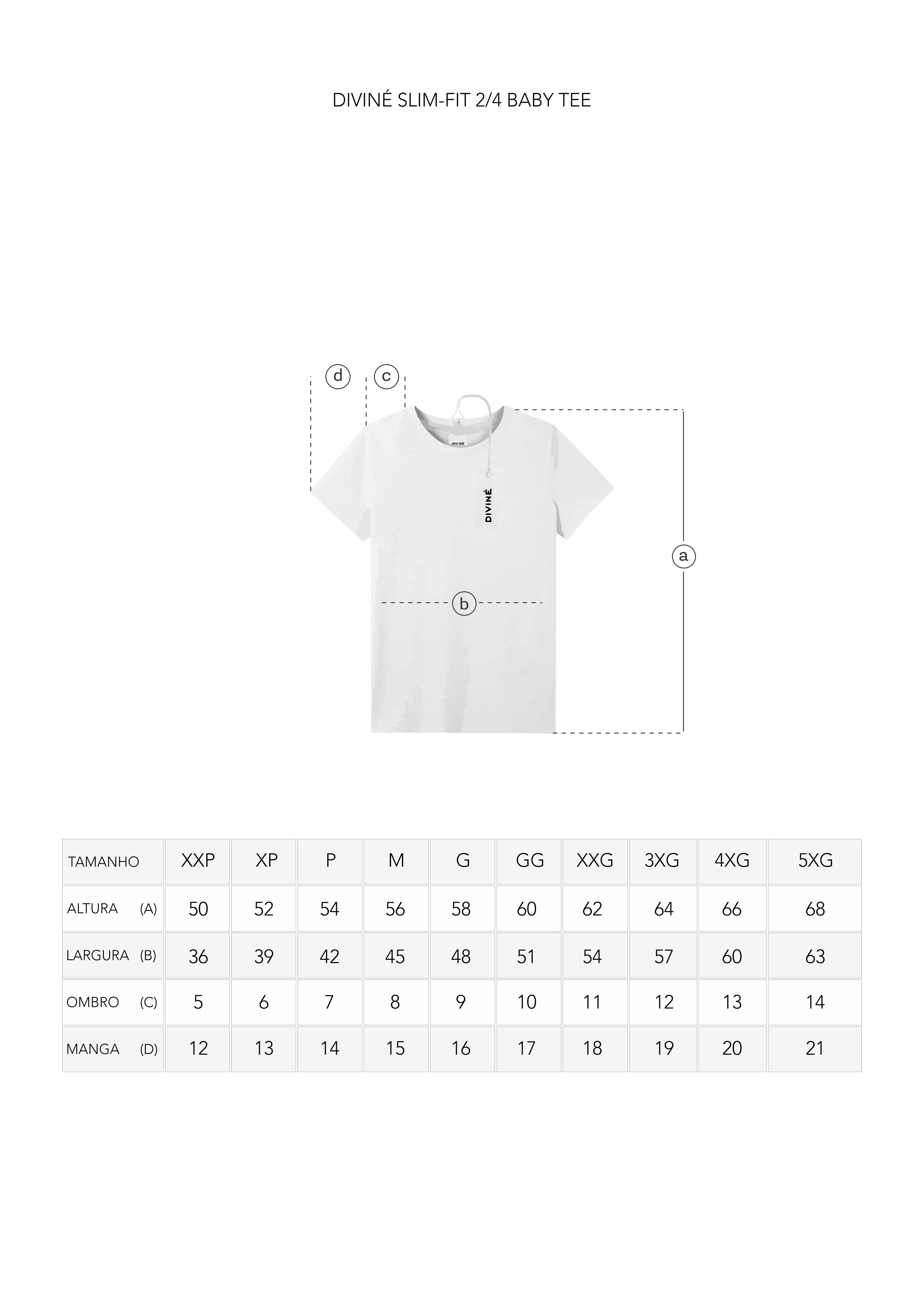 DIVINÉ SLIM-FIT 2/4 BABY TEE

d c

DIVINÉ

DIVINÉ

a

b

| TAMANHO | XXP | XP | P | M | G | GG | XXG | 3XG | 4XG | 5XG |
|---|---|---|---|---|---|---|---|---|---|---|
| ALTURA (A) | 50 | 52 | 54 | 56 | 58 | 60 | 62 | 64 | 66 | 68 |
| LARGURA (B) | 36 | 39 | 42 | 45 | 48 | 51 | 54 | 57 | 60 | 63 |
| OMBRO (C) | 5 | 6 | 7 | 8 | 9 | 10 | 11 | 12 | 13 | 14 |
| MANGA (D) | 12 | 13 | 14 | 15 | 16 | 17 | 18 | 19 | 20 | 21 |